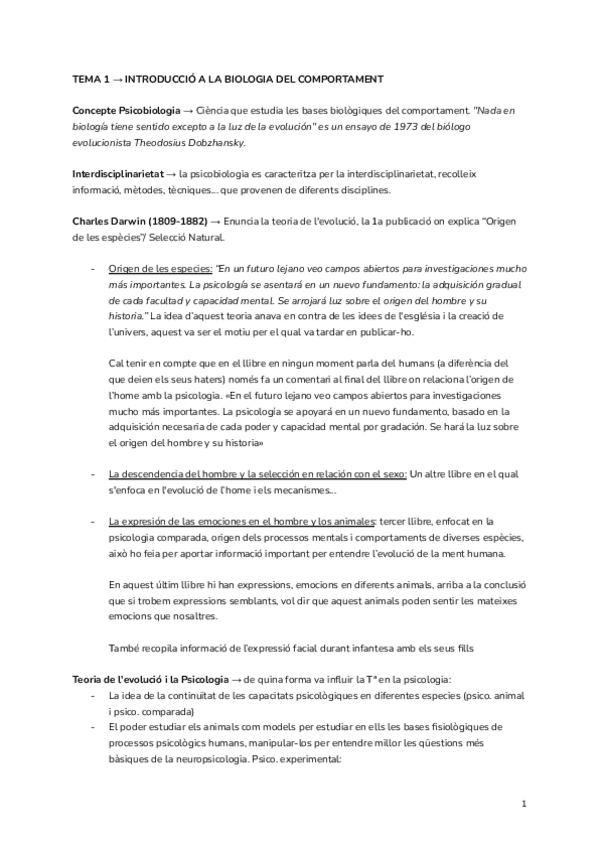 TEMA 1 → INTRODUCCIÓ A LA BIOLOGIA DEL COMPORTAMENT

Concepte Psicobiologia → Ciència que estudia les bases biològiques del comportament. "Nada en biología tiene sentido excepto a la luz de la evolución" es un ensayo de 1973 del biólogo evolucionista Theodosius Dobzhansky.

Interdisciplinarietat → la psicobiologia es caracteritza per la interdisciplinarietat, recolleix informació, mètodes, tècniques... que provenen de diferents disciplines.

Charles Darwin (1809-1882) → Enuncia la teoria de l'evolució, la 1a publicació on explica "Origen de les espècies"/ Selecció Natural.

- Origen de les especies: "En un futuro lejano veo campos abiertos para investigaciones mucho más importantes. La psicología se asentará en un nuevo fundamento: la adquisición gradual de cada facultad y capacidad mental. Se arrojará luz sobre el origen del hombre y su historia." La idea d'aquest teoria anava en contra de les idees de l'església i la creació de l'univers, aquest va ser el motiu per el qual va tardar en publicar-ho.

Cal tenir en compte que en el llibre en ningun moment parla del humans (a diferència del que deien els seus haters) només fa un comentari al final del llibre on relaciona l'origen de l'home amb la psicologia. «En el futuro lejano veo campos abiertos para investigaciones mucho más importantes. La psicología se apoyará en un nuevo fundamento, basado en la adquisición necesaria de cada poder y capacidad mental por gradación. Se hará la luz sobre el origen del hombre y su historia»

- La descendencia del hombre y la selección en relación con el sexo: Un altre llibre en el qual s'enfoca en l'evolució de l'home i els mecanismes...

- La expresión de las emociones en el hombre y los animales: tercer llibre, enfocat en la psicologia comparada, origen dels processos mentals i comportaments de diverses espècies, això ho feia per aportar informació important per entendre l'evolució de la ment humana.

En aquest últim llibre hi han expressions, emocions en diferents animals, arriba a la conclusió que si trobem expressions semblants, vol dir que aquest animals poden sentir les mateixes emocions que nosaltres.

També recopila informació de l'expressió facial durant infantesa amb els seus fills

Teoria de l'evolució i la Psicologia → de quina forma va influir la Tª en la psicologia:
- La idea de la continuïtat de les capacitats psicològiques en diferentes especies (psico. animal i psico. comparada)
- El poder estudiar els animals com models per estudiar en ells les bases fisiològiques de processos psicològics humans, manipular-los per entendre millor les qüestions més bàsiques de la neuropsicologia. Psico. experimental:

1